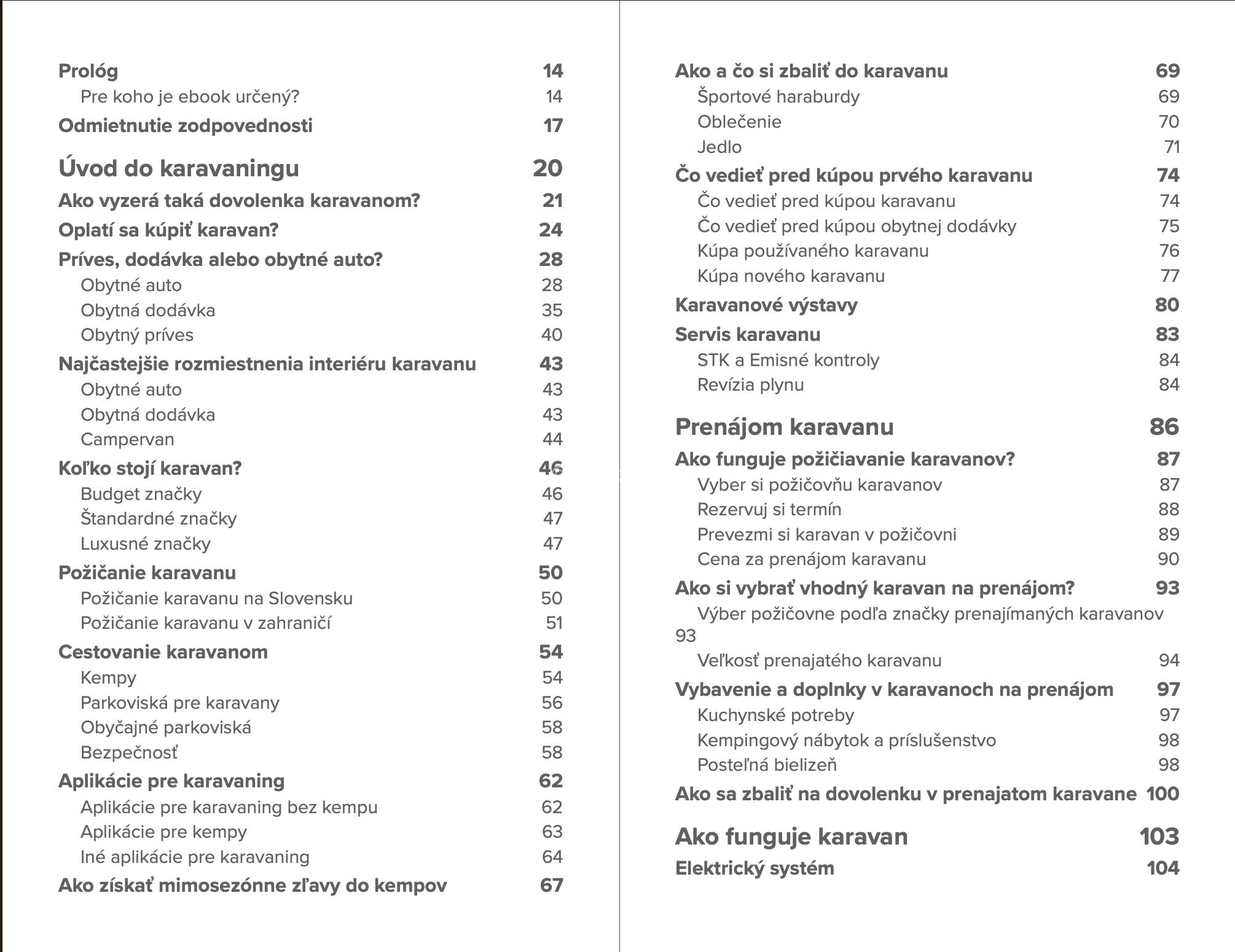 Prológ 14
Pre koho je ebook určený? 14
Odmietnutie zodpovednosti 17

Úvod do karavaningu 20
Ako vyzerá taká dovolenka karavanom? 21
Oplatí sa kúpiť karavan? 24
Príves, dodávka alebo obytné auto? 28
Obytné auto 28
Obytná dodávka 35
Obytný príves 40
Najčastejšie rozmiestnenia interiéru karavanu 43
Obytné auto 43
Obytná dodávka 43
Campervan 44
Koľko stojí karavan? 46
Budget značky 46
Štandardné značky 47
Luxusné značky 47
Požičanie karavanu 50
Požičanie karavanu na Slovensku 50
Požičanie karavanu v zahraničí 51
Cestovanie karavanom 54
Kempy 54
Parkoviská pre karavany 56
Obyčajné parkoviská 58
Bezpečnosť 58
Aplikácie pre karavaning 62
Aplikácie pre karavaning bez kempu 62
Aplikácie pre kempy 63
Iné aplikácie pre karavaning 64
Ako získať mimosezónne zľavy do kempov 67

Ako a čo si zbaliť do karavanu 69
Športové haraburdy 69
Oblečenie 70
Jedlo 71
Čo vedieť pred kúpou prvého karavanu 74
Čo vedieť pred kúpou karavanu 74
Čo vedieť pred kúpou obytnej dodávky 75
Kúpa používaného karavanu 76
Kúpa nového karavanu 77
Karavanové výstavy 80
Servis karavanu 83
STK a Emisné kontroly 84
Revízia plynu 84

Prenájom karavanu 86
Ako funguje požičiavanie karavanov? 87
Vyber si požičovňu karavanov 87
Rezervuj si termín 88
Prevezmi si karavan v požičovni 89
Cena za prenájom karavanu 90
Ako si vybrať vhodný karavan na prenájom? 93
Výber požičovne podľa značky prenajímaných karavanov 93
Veľkosť prenajatého karavanu 94
Vybavenie a doplnky v karavanoch na prenájom 97
Kuchynské potreby 97
Kempingový nábytok a príslušenstvo 98
Posteľná bielizeň 98
Ako sa zbaliť na dovolenku v prenajatom karavane 100

Ako funguje karavan 103
Elektrický systém 104